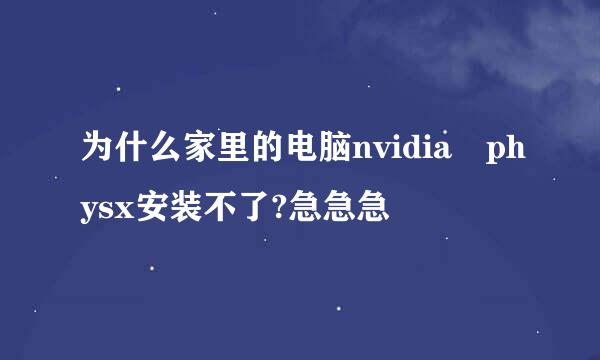 为什么家里的电脑nvidia　physx安装不了?急急急